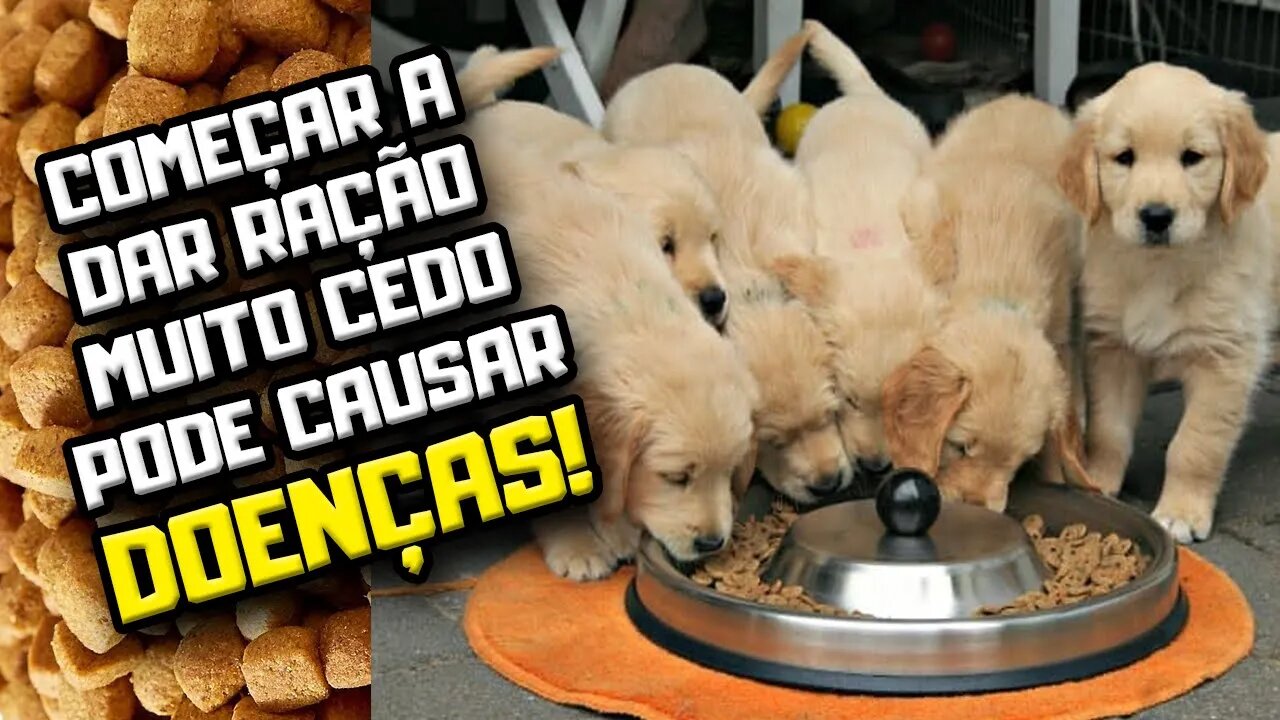 COMEÇAR A DAR RAÇÃO MUITO CEDO PODE CAUSAR DOENÇAS!